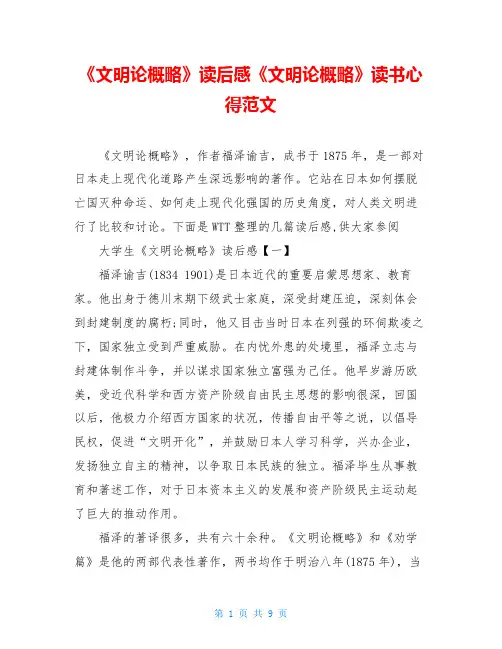 《文明论概略》读后感《文明论概略》读书心得范文

《文明论概略》，作者福泽谕吉，成书于1875年，是一部对日本走上现代化道路产生深远影响的著作。它站在日本如何摆脱亡国灭种命运、如何走上现代化强国的历史角度，对人类文明进行了比较和讨论。下面是WTT整理的几篇读后感,供大家参阅

大学生《文明论概略》读后感【一】

福泽谕吉(1834 1901)是日本近代的重要启蒙思想家、教育家。他出身于德川末期下级武士家庭，深受封建压迫，深刻体会到封建制度的腐朽;同时，他又目击当时日本在列强的环伺欺凌之下，国家独立受到严重威胁。在内忧外患的处境里，福泽立志与封建体制作斗争，并以谋求国家独立富强为己任。他早岁游历欧美，受近代科学和西方资产阶级自由民主思想的影响很深，回国以后，他极力介绍西方国家的状况，传播自由平等之说，以倡导民权，促进“文明开化”，并鼓励日本人学习科学，兴办企业，发扬独立自主的精神，以争取日本民族的独立。福泽毕生从事教育和著述工作，对于日本资本主义的发展和资产阶级民主运动起了巨大的推动作用。

福泽的著译很多，共有六十余种。《文明论概略》和《劝学篇》是他的两部代表性著作，两书均作于明治八年(1875年)，当

第 1 页 共 9 页